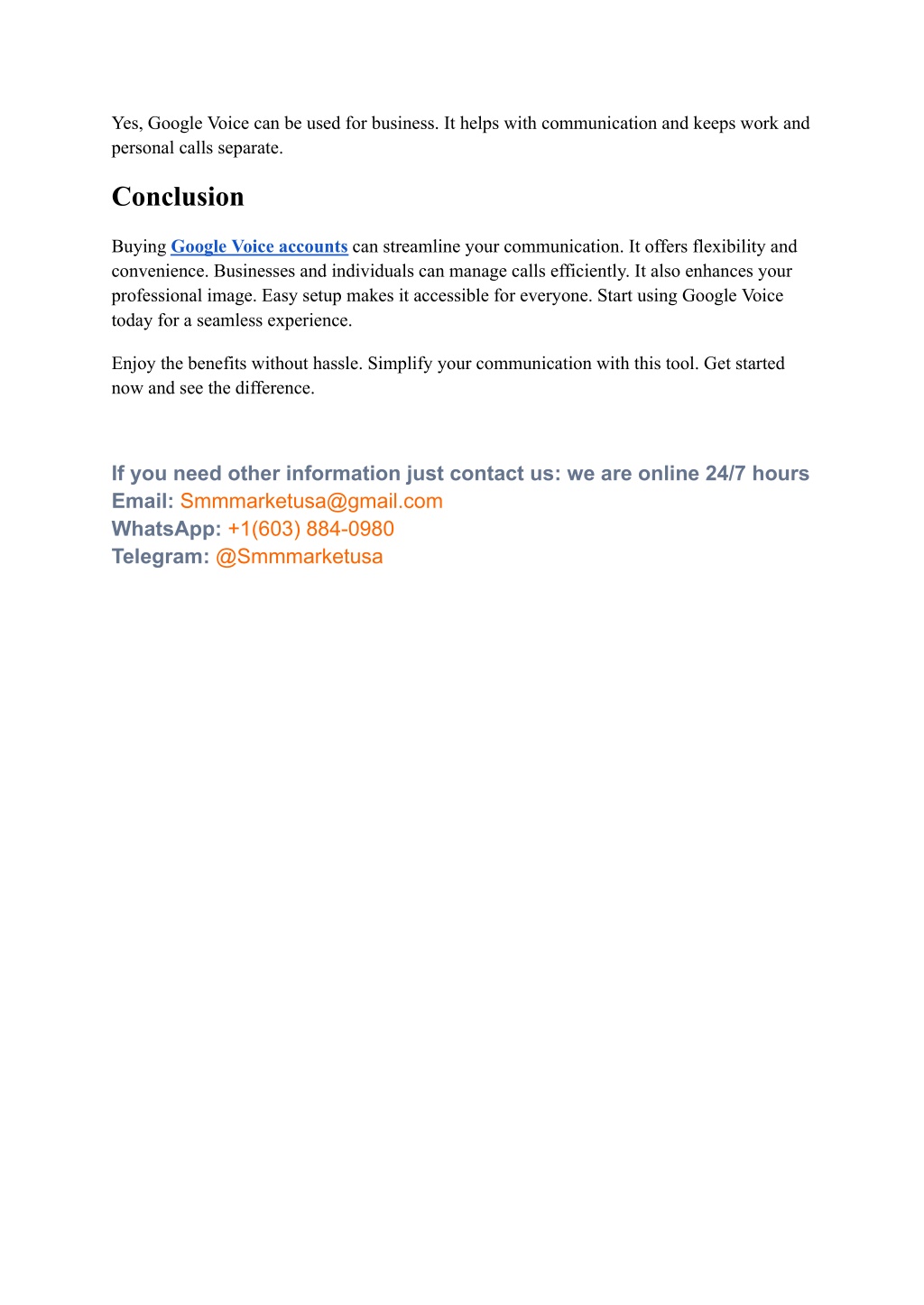 Yes, Google Voice can be used for business. It helps with communication and keeps work and personal calls separate.

Conclusion

Buying Google Voice accounts can streamline your communication. It offers flexibility and convenience. Businesses and individuals can manage calls efficiently. It also enhances your professional image. Easy setup makes it accessible for everyone. Start using Google Voice today for a seamless experience.

Enjoy the benefits without hassle. Simplify your communication with this tool. Get started now and see the difference.

If you need other information just contact us: we are online 24/7 hours
Email: Smmmarketusa@gmail.com
WhatsApp: +1(603) 884-0980
Telegram: @Smmmarketusa